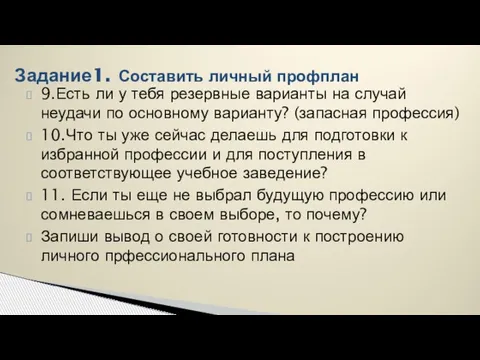 Задание1. Составить личный профплан

9.Есть ли у тебя резервные варианты на случай неудачи по основному варианту? (запасная профессия)

10.Что ты уже сейчас делаешь для подготовки к избранной профессии и для поступления в соответствующее учебное заведение?

11. Если ты еще не выбрал будущую профессию или сомневаешься в своем выборе, то почему?

Запиши вывод о своей готовности к построению личного прфессионального плана